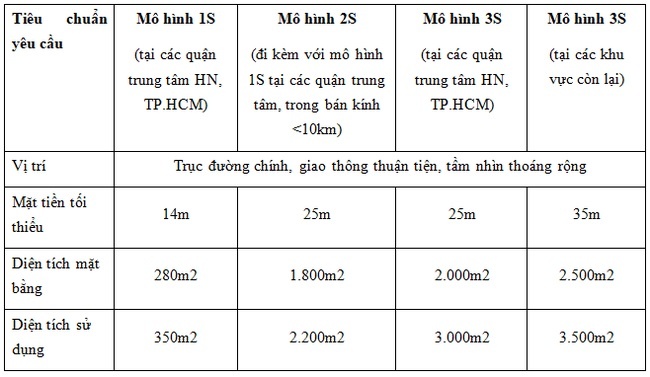 | Tiêu chuẩn yêu cầu | Mô hình 1S (tại các quận trung tâm HN, TP.HCM) | Mô hình 2S (đi kèm với mô hình 1S tại các quận trung tâm, trong bán kính <10km) | Mô hình 3S (tại các quận trung tâm HN, TP.HCM) | Mô hình 3S (tại các khu vực còn lại) |
|---|---|---|---|---|
| Vị trí | Trục đường chính, giao thông thuận tiện, tầm nhìn thoáng rộng | | | |
| Mặt tiền tối thiểu | 14m | 25m | 25m | 35m |
| Diện tích mặt bằng | 280m2 | 1.800m2 | 2.000m2 | 2.500m2 |
| Diện tích sử dụng | 350m2 | 2.200m2 | 3.000m2 | 3.500m2 |